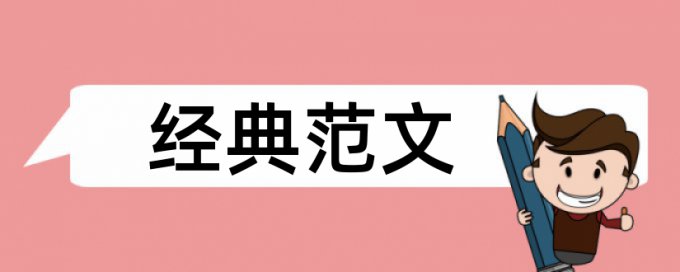 经典范文